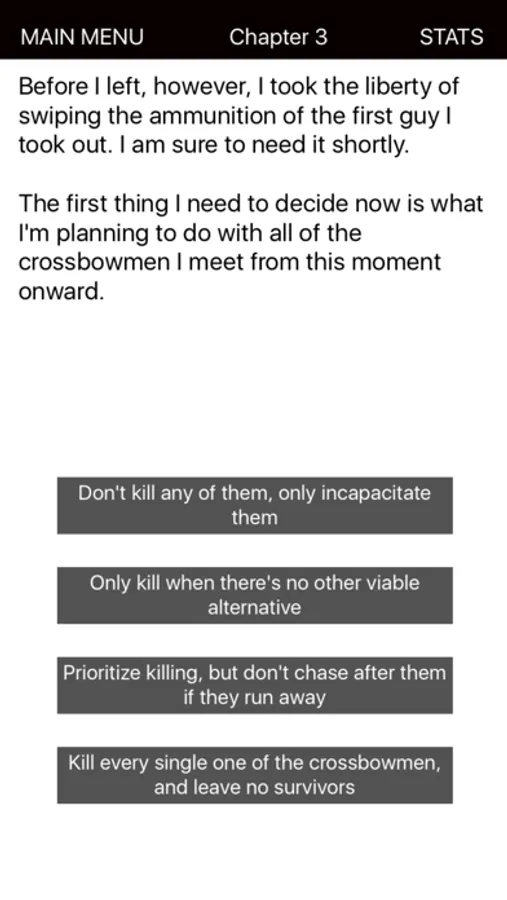 MAIN MENU Chapter 3 STATS

Before I left, however, I took the liberty of swiping the ammunition of the first guy I took out. I am sure to need it shortly.

The first thing I need to decide now is what I'm planning to do with all of the crossbowmen I meet from this moment onward.

Don't kill any of them, only incapacitate them

Only kill when there's no other viable alternative

Prioritize killing, but don't chase after them if they run away

Kill every single one of the crossbowmen, and leave no survivors